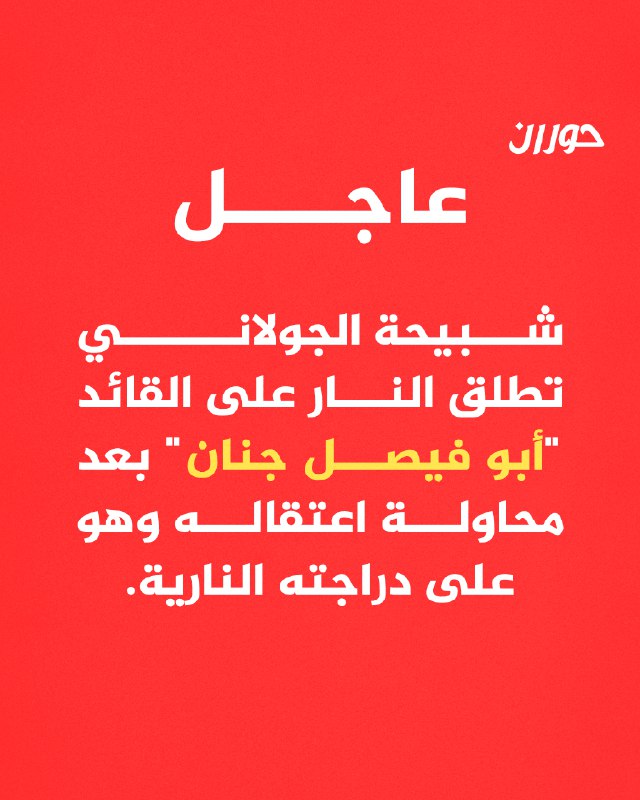 حوران

عاجل

شبيحة الجولاني تطلق النار على القائد "أبو فيصل جنان" بعد محاولة اعتقاله وهو على دراجته النارية.